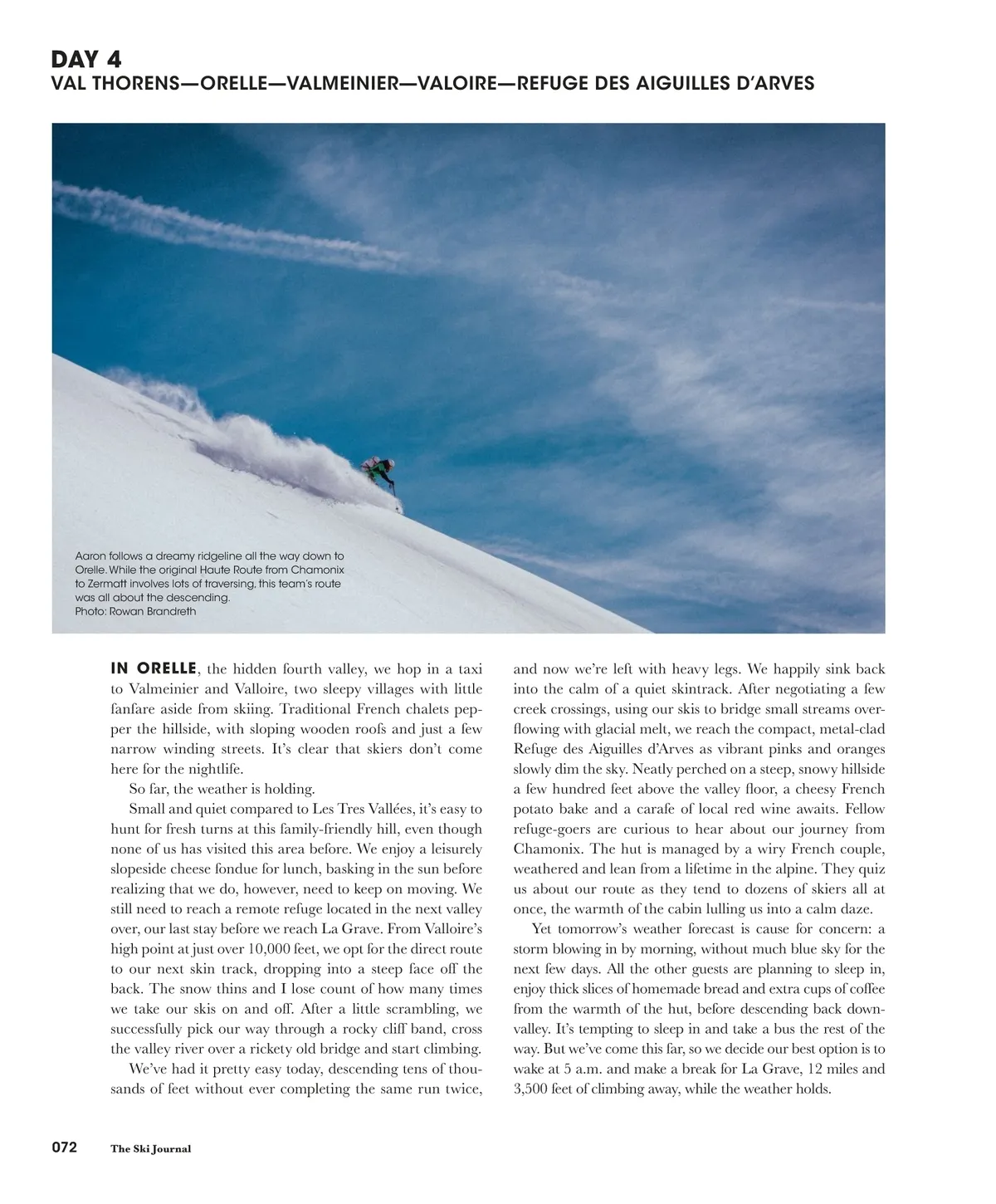 DAY 4
VAL THORENS—ORELLE—VALMEINIER—VALOIRE—REFUGE DES AIGUILLES D'ARVES

Aaron follows a dreamy ridgeline all the way down to Orelle. While the original Haute Route from Chamonix to Zermatt involves lots of traversing, this team's route was all about the descending.
Photo: Rowan Brandreth

IN ORELLE, the hidden fourth valley, we hop in a taxi to Valmeinier and Valloire, two sleepy villages with little fanfare aside from skiing. Traditional French chalets pepper the hillside, with sloping wooden roofs and just a few narrow winding streets. It's clear that skiers don't come here for the nightlife.

So far, the weather is holding.

Small and quiet compared to Les Tres Vallées, it's easy to hunt for fresh turns at this family-friendly hill, even though none of us has visited this area before. We enjoy a leisurely slopeside cheese fondue for lunch, basking in the sun before realizing that we do, however, need to keep on moving. We still need to reach a remote refuge located in the next valley over, our last stay before we reach La Grave. From Valloire's high point at just over 10,000 feet, we opt for the direct route to our next skin track, dropping into a steep face off the back. The snow thins and I lose count of how many times we take our skis on and off. After a little scrambling, we successfully pick our way through a rocky cliff band, cross the valley river over a rickety old bridge and start climbing.

We've had it pretty easy today, descending tens of thousands of feet without ever completing the same run twice, and now we're left with heavy legs. We happily sink back into the calm of a quiet skintrack. After negotiating a few creek crossings, using our skis to bridge small streams overflowing with glacial melt, we reach the compact, metal-clad Refuge des Aiguilles d'Arves as vibrant pinks and oranges slowly dim the sky. Neatly perched on a steep, snowy hillside a few hundred feet above the valley floor, a cheesy French potato bake and a carafe of local red wine awaits. Fellow refuge-goers are curious to hear about our journey from Chamonix. The hut is managed by a wiry French couple, weathered and lean from a lifetime in the alpine. They quiz us about our route as they tend to dozens of skiers all at once, the warmth of the cabin lulling us into a calm daze.

Yet tomorrow's weather forecast is cause for concern: a storm blowing in by morning, without much blue sky for the next few days. All the other guests are planning to sleep in, enjoy thick slices of homemade bread and extra cups of coffee from the warmth of the hut, before descending back downvalley. It's tempting to sleep in and take a bus the rest of the way. But we've come this far, so we decide our best option is to wake at 5 a.m. and make a break for La Grave, 12 miles and 3,500 feet of climbing away, while the weather holds.

072 The Ski Journal